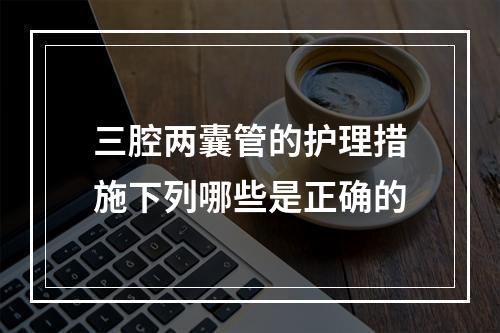 三腔两囊管的护理措施下列哪些是正确的